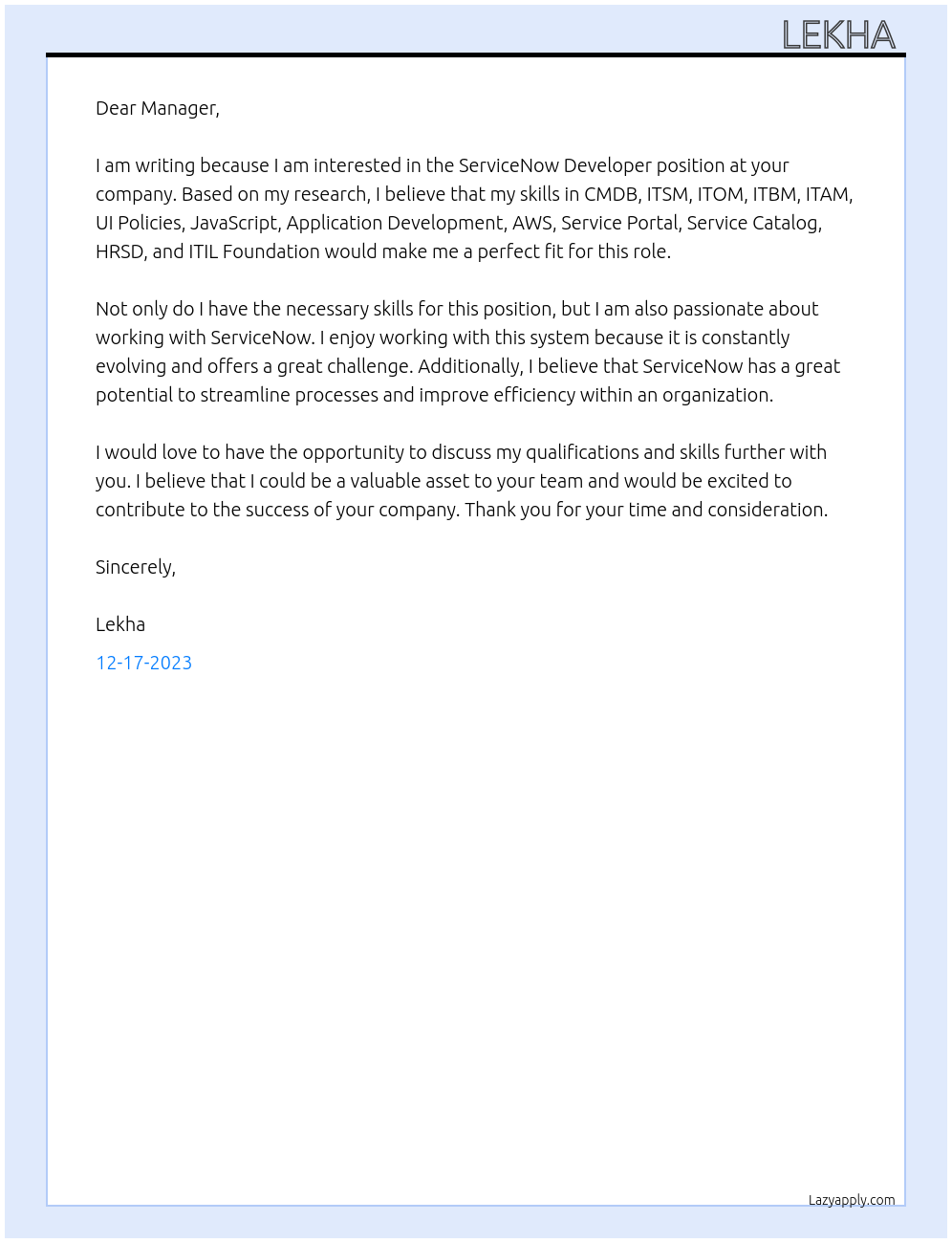 LEKHA

Dear Manager,

I am writing because I am interested in the ServiceNow Developer position at your company. Based on my research, I believe that my skills in CMDB, ITSM, ITOM, ITBM, ITAM, UI Policies, JavaScript, Application Development, AWS, Service Portal, Service Catalog, HRSD, and ITIL Foundation would make me a perfect fit for this role.

Not only do I have the necessary skills for this position, but I am also passionate about working with ServiceNow. I enjoy working with this system because it is constantly evolving and offers a great challenge. Additionally, I believe that ServiceNow has a great potential to streamline processes and improve efficiency within an organization.

I would love to have the opportunity to discuss my qualifications and skills further with you. I believe that I could be a valuable asset to your team and would be excited to contribute to the success of your company. Thank you for your time and consideration.

Sincerely,

Lekha

12-17-2023

Lazyapply.com